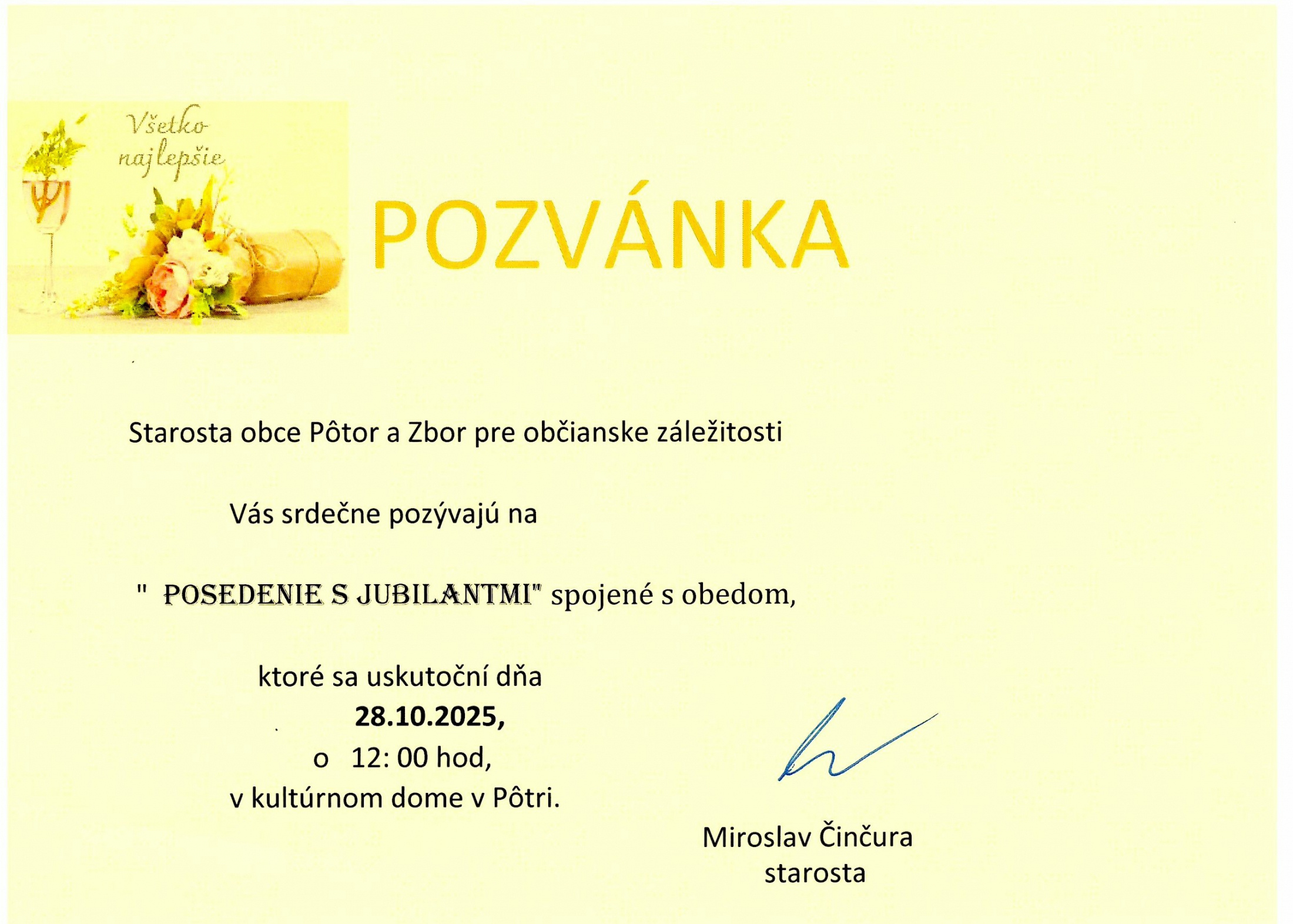 Všetko
najlepšie

POZVÁNKA

Starosta obce Pôtor a Zbor pre občianske záležitosti

Vás srdečne pozývajú na

" POSEDENIE S JUBILANTMI" spojené s obedom,

ktoré sa uskutoční dňa
28.10.2025,
o 12: 00 hod,
v kultúrnom dome v Pôtri.

Miroslav Činčura
starosta